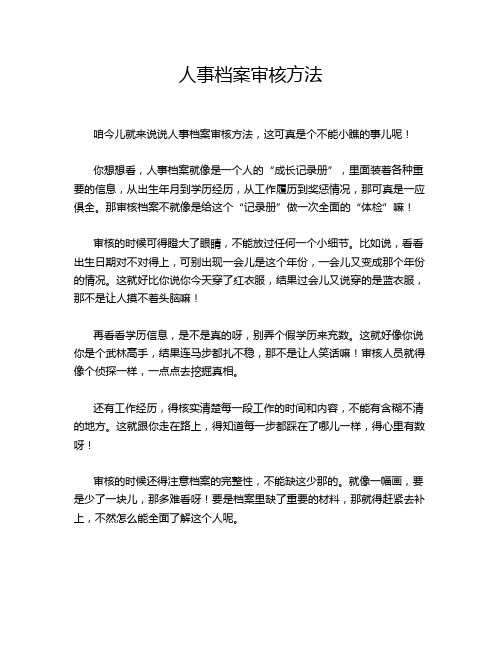 人事档案审核方法

咱今儿就来说说人事档案审核方法，这可真是个不能小瞧的事儿呢！

你想想看，人事档案就像是一个人的“成长记录册”，里面装着各种重要的信息，从出生年月到学历经历，从工作履历到奖惩情况，那可真是一应俱全。那审核档案不就像是给这个“记录册”做一次全面的“体检”嘛！

审核的时候可得瞪大了眼睛，不能放过任何一个小细节。比如说，看看出生日期对不对得上，可别出现一会儿是这个年份，一会儿又变成那个年份的情况。这就好比你说你今天穿了红衣服，结果过会儿又说穿的是蓝衣服，那不是让人摸不着头脑嘛！

再看看学历信息，是不是真的呀，别弄个假学历来充数。这就好像你说你是个武林高手，结果连马步都扎不稳，那不是让人笑话嘛！审核人员就得像个侦探一样，一点点去挖掘真相。

还有工作经历，得核实清楚每一段工作的时间和内容，不能有含糊不清的地方。这就跟你走在路上，得知道每一步都踩在了哪儿一样，得心里有数呀！

审核的时候还得注意档案的完整性，不能缺这少那的。就像一幅画，要是少了一块儿，那多难看呀！要是档案里缺了重要的材料，那就得赶紧去补上，不然怎么能全面了解这个人呢。